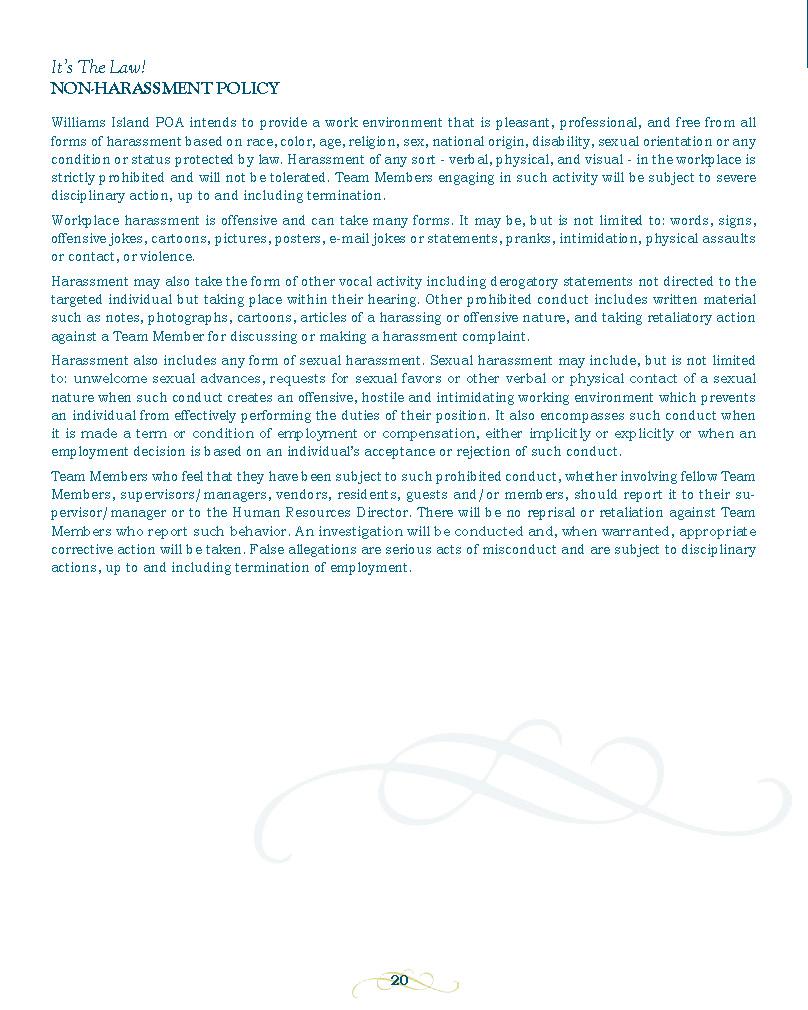 It's The Law!
NON-HARASSMENT POLICY

Williams Island POA intends to provide a work environment that is pleasant, professional, and free from all forms of harassment based on race, color, age, religion, sex, national origin, disability, sexual orientation or any condition or status protected by law. Harassment of any sort - verbal, physical, and visual - in the workplace is strictly prohibited and will not be tolerated. Team Members engaging in such activity will be subject to severe disciplinary action, up to and including termination.

Workplace harassment is offensive and can take many forms. It may be, but is not limited to: words, signs, offensive jokes, cartoons, pictures, posters, e-mail jokes or statements, pranks, intimidation, physical assaults or contact, or violence.

Harassment may also take the form of other vocal activity including derogatory statements not directed to the targeted individual but taking place within their hearing. Other prohibited conduct includes written material such as notes, photographs, cartoons, articles of a harassing or offensive nature, and taking retaliatory action against a Team Member for discussing or making a harassment complaint.

Harassment also includes any form of sexual harassment. Sexual harassment may include, but is not limited to: unwelcome sexual advances, requests for sexual favors or other verbal or physical contact of a sexual nature when such conduct creates an offensive, hostile and intimidating working environment which prevents an individual from effectively performing the duties of their position. It also encompasses such conduct when it is made a term or condition of employment or compensation, either implicitly or explicitly or when an employment decision is based on an individual's acceptance or rejection of such conduct.

Team Members who feel that they have been subject to such prohibited conduct, whether involving fellow Team Members, supervisors/managers, vendors, residents, guests and/or members, should report it to their supervisor/manager or to the Human Resources Director. There will be no reprisal or retaliation against Team Members who report such behavior. An investigation will be conducted and, when warranted, appropriate corrective action will be taken. False allegations are serious acts of misconduct and are subject to disciplinary actions, up to and including termination of employment.

20